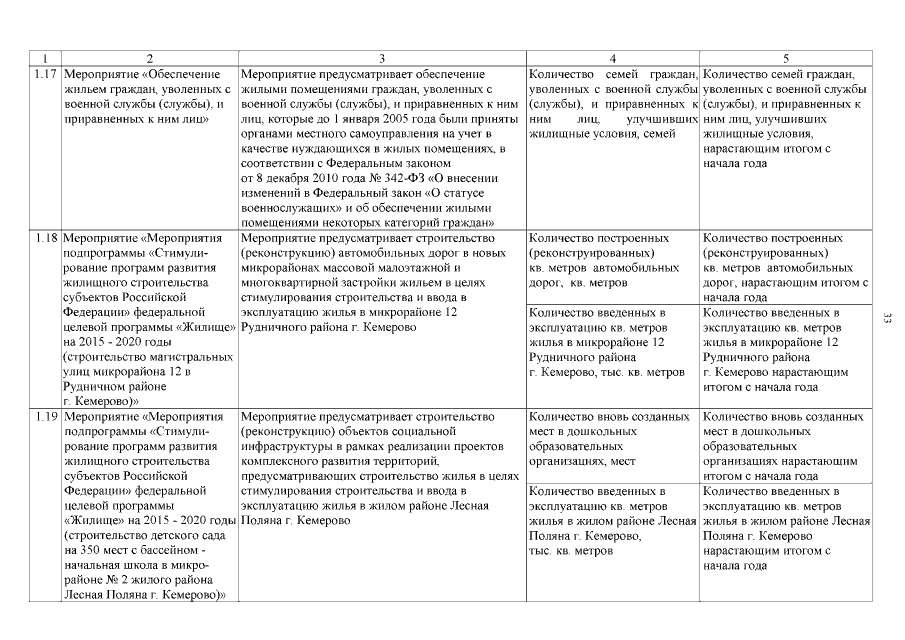 | 1 | 2 | 3 | 4 | 5 |
|---|---|---|---|---|
| 1.17 | Мероприятие «Обеспечение жильем граждан, уволенных с военной службы (службы), и приравненных к ним лиц» | Мероприятие предусматривает обеспечение жилыми помещениями граждан, уволенных с военной службы (службы), и приравненных к ним лиц, которые до 1 января 2005 года были приняты органами местного самоуправления на учет в качестве нуждающихся в жилых помещениях, в соответствии с Федеральным законом от 8 декабря 2010 года № 342-ФЗ «О внесении изменений в Федеральный закон «О статусе военнослужащих» и об обеспечении жилыми помещениями некоторых категорий граждан» | Количество семей граждан, уволенных с военной службы (службы), и приравненных к ним лиц, улучшивших жилищные условия, семей | Количество семей граждан, уволенных с военной службы (службы), и приравненных к ним лиц, улучшивших жилищные условия, нарастающим итогом с начала года |
| 1.18 | Мероприятие «Мероприятия подпрограммы «Стимулирование программ развития жилищного строительства субъектов Российской Федерации» федеральной целевой программы «Жилище» на 2015 - 2020 годы (строительство магистральных улиц микрорайона 12 в Рудничном районе г. Кемерово)» | Мероприятие предусматривает строительство (реконструкцию) автомобильных дорог в новых микрорайонах массовой малоэтажной и многоквартирной застройки жильем в целях стимулирования строительства и ввода в эксплуатацию жилья в микрорайоне 12 Рудничного района г. Кемерово | Количество построенных (реконструированных) кв. метров автомобильных дорог, кв. метров | Количество построенных (реконструированных) кв. метров автомобильных дорог, нарастающим итогом с начала года |
| | | | Количество введенных в эксплуатацию кв. метров жилья в микрорайоне 12 Рудничного района г. Кемерово, тыс. кв. метров | Количество введенных в эксплуатацию кв. метров жилья в микрорайоне 12 Рудничного района г. Кемерово нарастающим итогом с начала года |
| 1.19 | Мероприятие «Мероприятия подпрограммы «Стимулирование программ развития жилищного строительства субъектов Российской Федерации» федеральной целевой программы «Жилище» на 2015 - 2020 годы (строительство детского сада на 350 мест с бассейном - начальная школа в микрорайоне № 2 жилого района Лесная Поляна г. Кемерово)» | Мероприятие предусматривает строительство (реконструкцию) объектов социальной инфраструктуры в рамках реализации проектов комплексного развития территорий, предусматривающих строительство жилья в целях стимулирования строительства и ввода в эксплуатацию жилья в жилом районе Лесная Поляна г. Кемерово | Количество вновь созданных мест в дошкольных образовательных организациях, мест | Количество вновь созданных мест в дошкольных образовательных организациях нарастающим итогом с начала года |
| | | | Количество введенных в эксплуатацию кв. метров жилья в жилом районе Лесная Поляна г. Кемерово, тыс. кв. метров | Количество введенных в эксплуатацию кв. метров жилья в жилом районе Лесная Поляна г. Кемерово нарастающим итогом с начала года |

33